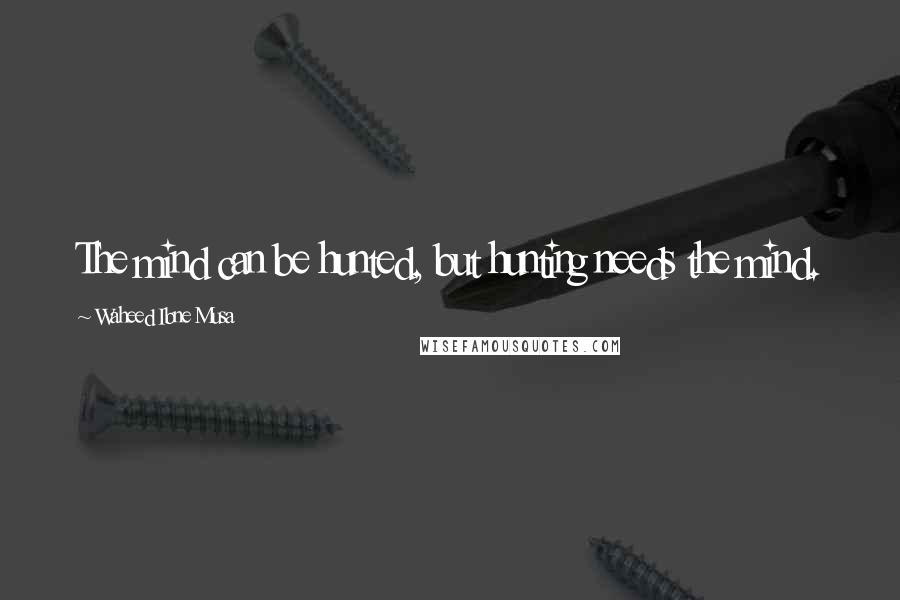 The mind can be hunted, but hunting needs the mind.

~ Waheed Ibne Musa

WISEFAMOUSQUOTES.COM